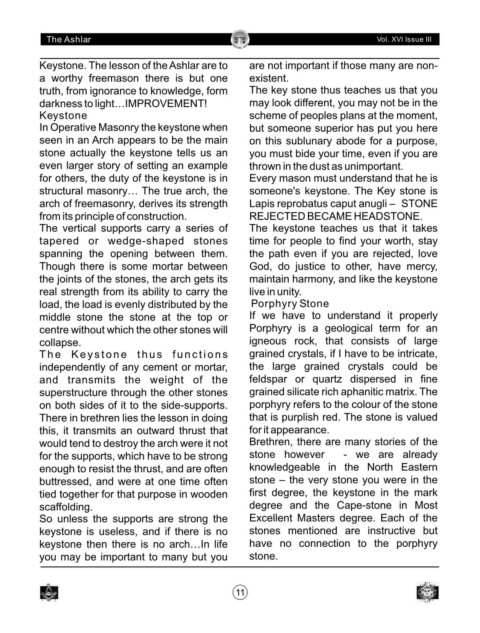 The Ashlar

Vol. XVI Issue III

Keystone. The lesson of the Ashlar are to a worthy freemason there is but one truth, from ignorance to knowledge, form darkness to light…IMPROVEMENT!
Keystone
In Operative Masonry the keystone when seen in an Arch appears to be the main stone actually the keystone tells us an even larger story of setting an example for others, the duty of the keystone is in structural masonry… The true arch, the arch of freemasonry, derives its strength from its principle of construction.
The vertical supports carry a series of tapered or wedge-shaped stones spanning the opening between them. Though there is some mortar between the joints of the stones, the arch gets its real strength from its ability to carry the load, the load is evenly distributed by the middle stone the stone at the top or centre without which the other stones will collapse.
The Keystone thus functions independently of any cement or mortar, and transmits the weight of the superstructure through the other stones on both sides of it to the side-supports. There in brethren lies the lesson in doing this, it transmits an outward thrust that would tend to destroy the arch were it not for the supports, which have to be strong enough to resist the thrust, and are often buttressed, and were at one time often tied together for that purpose in wooden scaffolding.
So unless the supports are strong the keystone is useless, and if there is no keystone then there is no arch…In life you may be important to many but you are not important if those many are non-existent.
The key stone thus teaches us that you may look different, you may not be in the scheme of peoples plans at the moment, but someone superior has put you here on this sublunary abode for a purpose, you must bide your time, even if you are thrown in the dust as unimportant.
Every mason must understand that he is someone's keystone. The Key stone is Lapis reprobatus caput anugli – STONE REJECTED BECAME HEADSTONE.
The keystone teaches us that it takes time for people to find your worth, stay the path even if you are rejected, love God, do justice to other, have mercy, maintain harmony, and like the keystone live in unity.
Porphyry Stone
If we have to understand it properly Porphyry is a geological term for an igneous rock, that consists of large grained crystals, if I have to be intricate, the large grained crystals could be feldspar or quartz dispersed in fine grained silicate rich aphanitic matrix. The porphyry refers to the colour of the stone that is purplish red. The stone is valued for it appearance.
Brethren, there are many stories of the stone however - we are already knowledgeable in the North Eastern stone – the very stone you were in the first degree, the keystone in the mark degree and the Cape-stone in Most Excellent Masters degree. Each of the stones mentioned are instructive but have no connection to the porphyry stone.

11